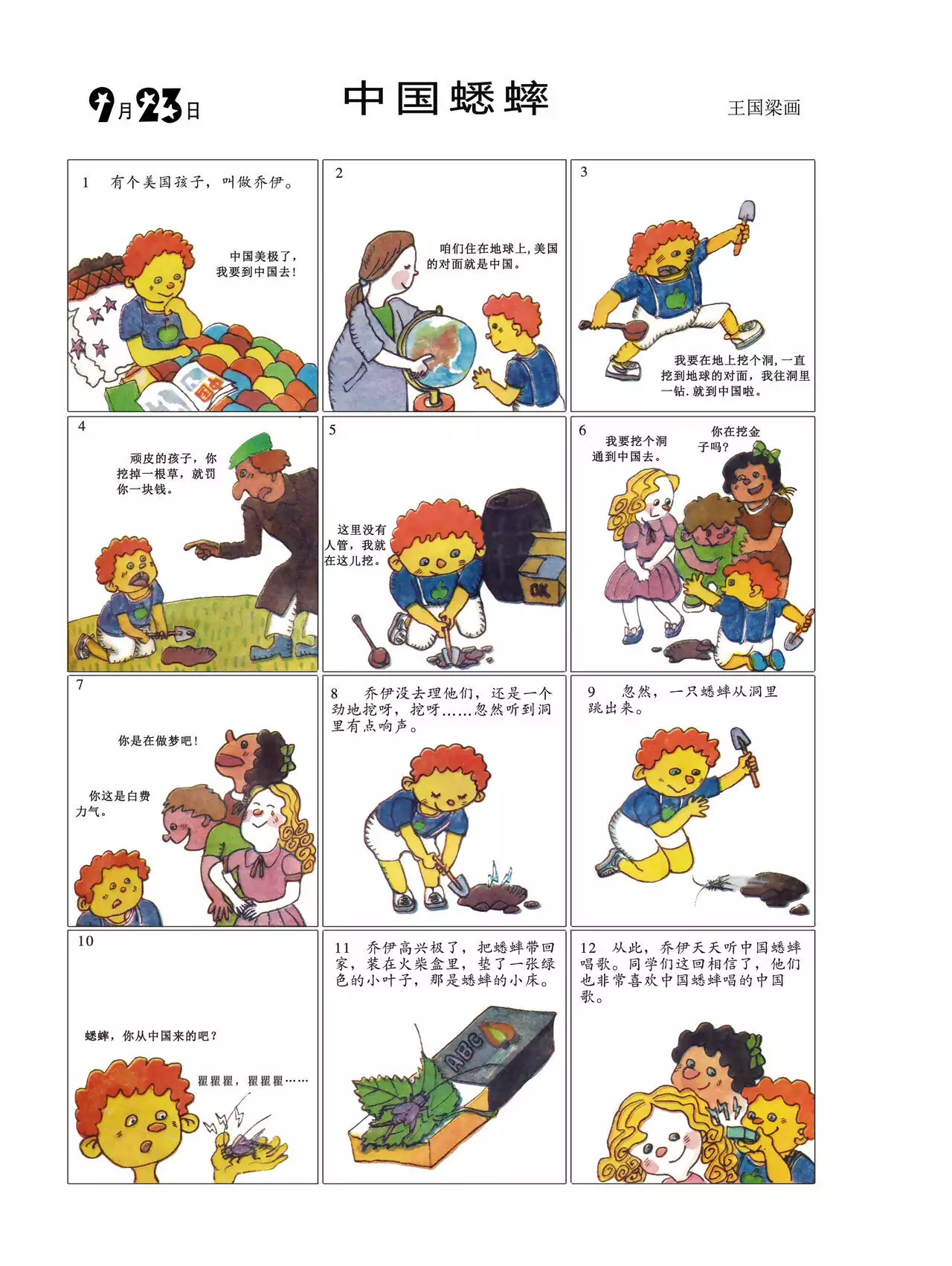 9月23日

中国蟋蟀

王国梁画

1 有个美国孩子，叫做乔伊。

中国美极了，我要到中国去！

2

咱们住在地球上，美国的对面就是中国。

3

我要在地上挖个洞，一直挖到地球的对面，我往洞里一钻，就到中国啦。

4

顽皮的孩子，你挖掉一根草，就罚你一块钱。

5

这里没有人管，我就在这儿挖。

OK

6

我要挖个洞通到中国去。

你在挖金子吗？

7

你是在做梦吧！

你这是白费力气。

8 乔伊没去理他们，还是一个劲地挖呀，挖呀……忽然听到洞里有点响声。

9 忽然，一只蟋蟀从洞里跳出来。

10

蟋蟀，你从中国来的吧？

瞿瞿瞿，瞿瞿瞿……

11 乔伊高兴极了，把蟋蟀带回家，装在火柴盒里，垫了一张绿色的小叶子，那是蟋蟀的小床。

ABC

12 从此，乔伊天天听中国蟋蟀唱歌。同学们这回相信了，他们也非常喜欢中国蟋蟀唱的中国歌。